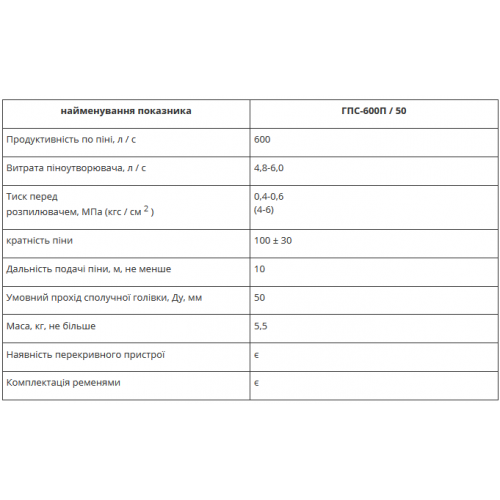 | найменування показника | ГПС-600П / 50 |
|---|---|
| Продуктивність по піні, л / с | 600 |
| Витрата піноутворювача, л / с | 4,8-6,0 |
| Тиск перед розпилювачем, МПа (кгс / см $^2$ ) | 0,4-0,6 (4-6) |
| кратність піни | 100 ± 30 |
| Дальність подачі піни, м, не менше | 10 |
| Умовний прохід сполучної голівки, Ду, мм | 50 |
| Маса, кг, не більше | 5,5 |
| Наявність перекривного пристрої | є |
| Комплектація ременями | є |